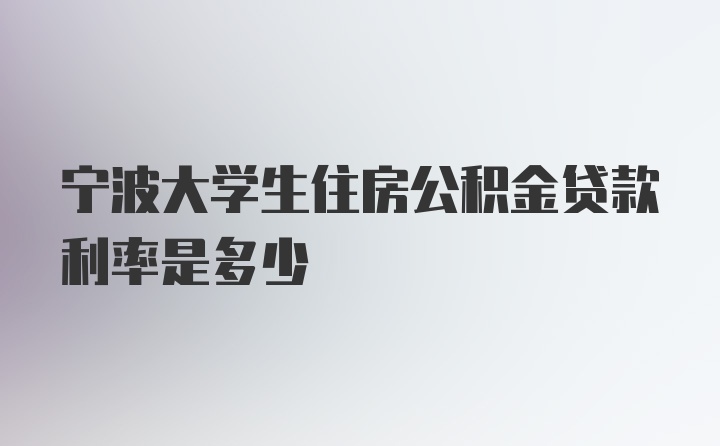 宁波大学生住房公积金贷款利率是多少